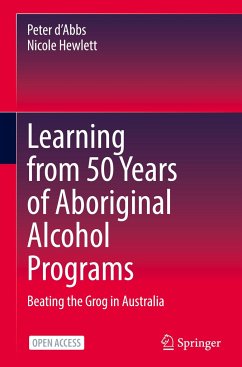 Peter d'Abbs
Nicole Hewlett

Learning from 50 Years of Aboriginal Alcohol Programs

Beating the Grog in Australia

OPEN ACCESS

Springer